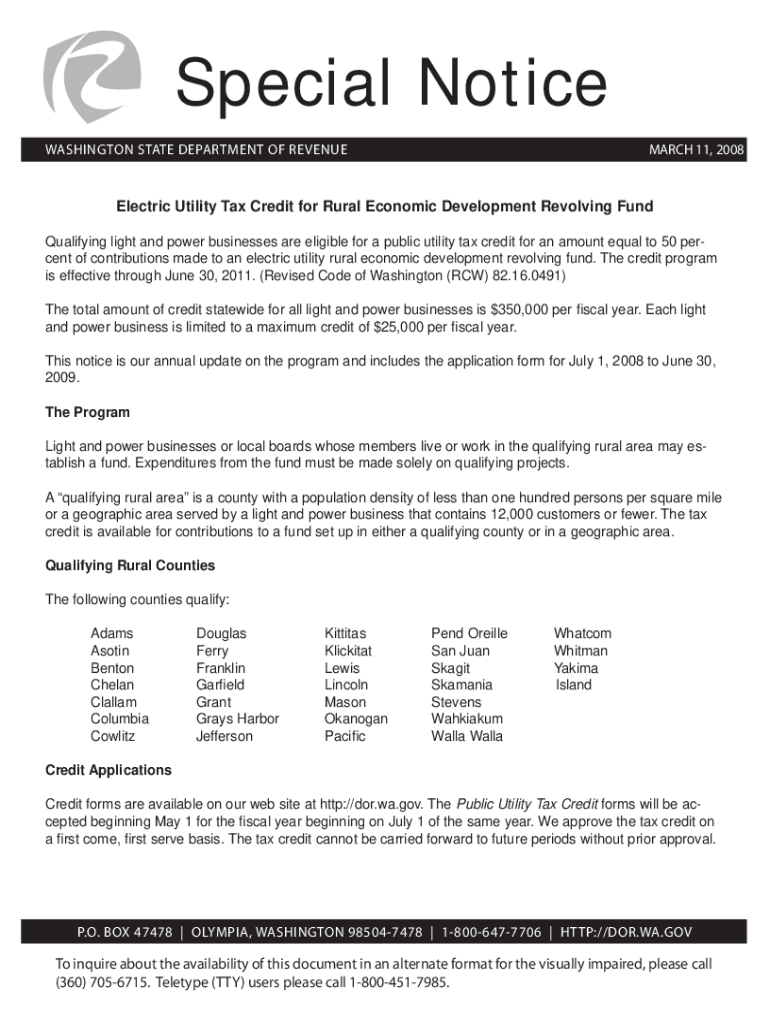 Special Notice

WASHINGTON STATE DEPARTMENT OF REVENUE

MARCH 11, 2008

Electric Utility Tax Credit for Rural Economic Development Revolving Fund

Qualifying light and power businesses are eligible for a public utility tax credit for an amount equal to 50 percent of contributions made to an electric utility rural economic development revolving fund. The credit program is effective through June 30, 2011. (Revised Code of Washington (RCW) 82.16.0491)

The total amount of credit statewide for all light and power businesses is $350,000 per fiscal year. Each light and power business is limited to a maximum credit of $25,000 per fiscal year.

This notice is our annual update on the program and includes the application form for July 1, 2008 to June 30, 2009.

The Program

Light and power businesses or local boards whose members live or work in the qualifying rural area may establish a fund. Expenditures from the fund must be made solely on qualifying projects.

A “qualifying rural area” is a county with a population density of less than one hundred persons per square mile or a geographic area served by a light and power business that contains 12,000 customers or fewer. The tax credit is available for contributions to a fund set up in either a qualifying county or in a geographic area.

Qualifying Rural Counties

The following counties qualify:

Adams
Asotin
Benton
Chelan
Clallam
Columbia
Cowlitz

Douglas
Ferry
Franklin
Garfield
Grant
Grays Harbor
Jefferson

Kittitas
Klickitat
Lewis
Lincoln
Mason
Okanogan
Pacific

Pend Oreille
San Juan
Skagit
Skamania
Stevens
Wahkiakum
Walla Walla

Whatcom
Whitman
Yakima
Island

Credit Applications

Credit forms are available on our web site at http://dor.wa.gov. The Public Utility Tax Credit forms will be accepted beginning May 1 for the fiscal year beginning on July 1 of the same year. We approve the tax credit on a first come, first serve basis. The tax credit cannot be carried forward to future periods without prior approval.

P.O. BOX 47478 | OLYMPIA, WASHINGTON 98504-7478 | 1-800-647-7706 | HTTP://DOR.WA.GOV

To inquire about the availability of this document in an alternate format for the visually impaired, please call (360) 705-6715. Teletype (TTY) users please call 1-800-451-7985.